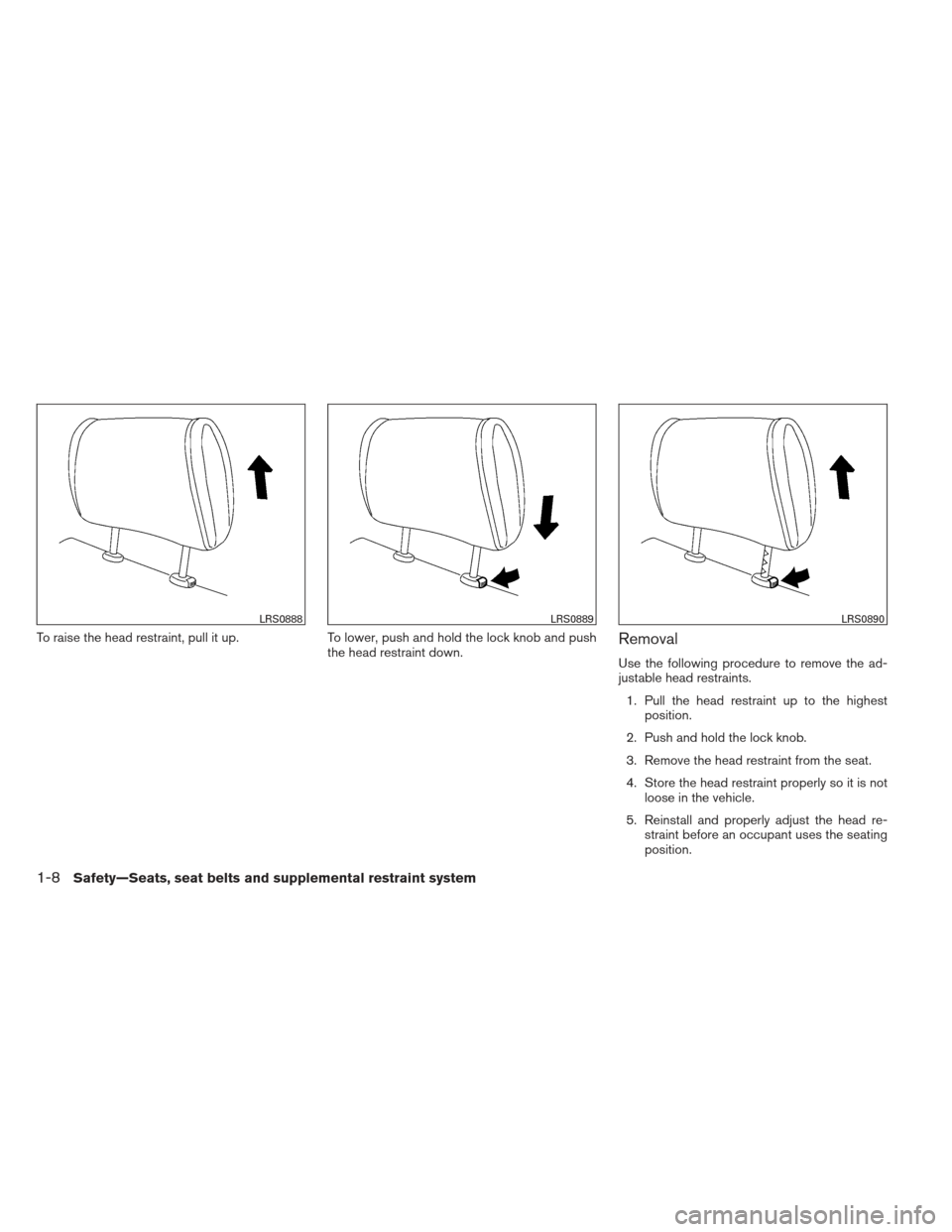 LRS0888

To raise the head restraint, pull it up.

LRS0889

To lower, push and hold the lock knob and push the head restraint down.

LRS0890

Removal

Use the following procedure to remove the adjustable head restraints.

1. Pull the head restraint up to the highest position.

2. Push and hold the lock knob.

3. Remove the head restraint from the seat.

4. Store the head restraint properly so it is not loose in the vehicle.

5. Reinstall and properly adjust the head restraint before an occupant uses the seating position.

1-8 Safety—Seats, seat belts and supplemental restraint system

carmanualsonline.info